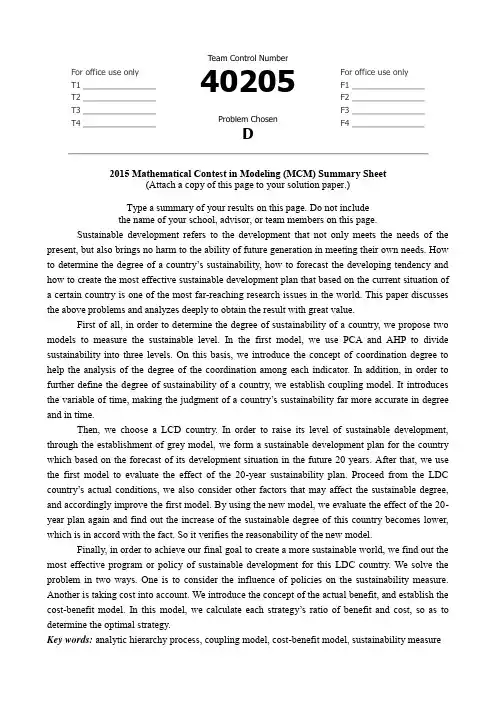 For office use only
T1 ________________
T2 ________________
T3 ________________
T4 ________________

Team Control Number
40205
Problem Chosen
D

For office use only
F1 ________________
F2 ________________
F3 ________________
F4 ________________

2015 Mathematical Contest in Modeling (MCM) Summary Sheet
(Attach a copy of this page to your solution paper.)

Type a summary of your results on this page. Do not include the name of your school, advisor, or team members on this page.

Sustainable development refers to the development that not only meets the needs of the present, but also brings no harm to the ability of future generation in meeting their own needs. How to determine the degree of a country's sustainability, how to forecast the developing tendency and how to create the most effective sustainable development plan that based on the current situation of a certain country is one of the most far-reaching research issues in the world. This paper discusses the above problems and analyzes deeply to obtain the result with great value.

First of all, in order to determine the degree of sustainability of a country, we propose two models to measure the sustainable level. In the first model, we use PCA and AHP to divide sustainability into three levels. On this basis, we introduce the concept of coordination degree to help the analysis of the degree of the coordination among each indicator. In addition, in order to further define the degree of sustainability of a country, we establish coupling model. It introduces the variable of time, making the judgment of a country's sustainability far more accurate in degree and in time.

Then, we choose a LCD country. In order to raise its level of sustainable development, through the establishment of grey model, we form a sustainable development plan for the country which based on the forecast of its development situation in the future 20 years. After that, we use the first model to evaluate the effect of the 20-year sustainability plan. Proceed from the LDC country's actual conditions, we also consider other factors that may affect the sustainable degree, and accordingly improve the first model. By using the new model, we evaluate the effect of the 20-year plan again and find out the increase of the sustainable degree of this country becomes lower, which is in accord with the fact. So it verifies the reasonability of the new model.

Finally, in order to achieve our final goal to create a more sustainable world, we find out the most effective program or policy of sustainable development for this LDC country. We solve the problem in two ways. One is to consider the influence of policies on the sustainability measure. Another is taking cost into account. We introduce the concept of the actual benefit, and establish the cost-benefit model. In this model, we calculate each strategy's ratio of benefit and cost, so as to determine the optimal strategy.

Key words: analytic hierarchy process, coupling model, cost-benefit model, sustainability measure